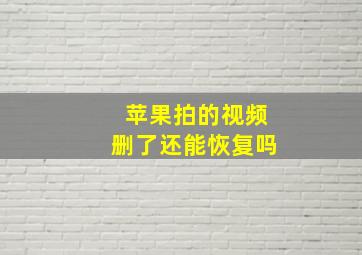 苹果拍的视频
删了还能恢复吗